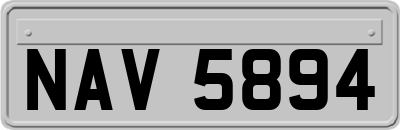 NAV 5894